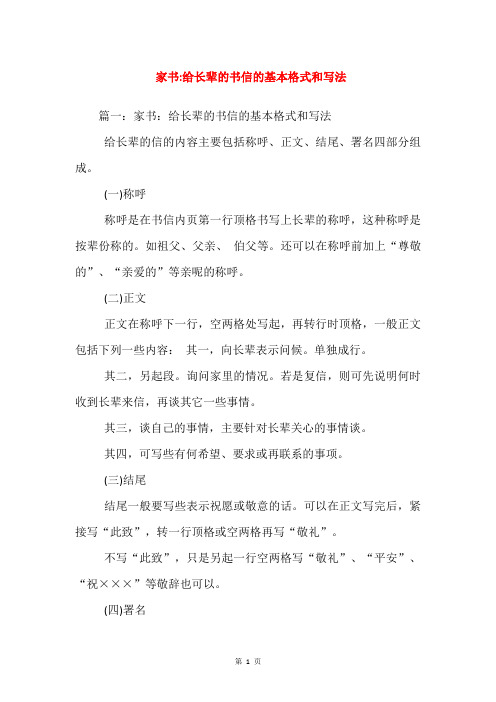 家书:给长辈的书信的基本格式和写法

篇一：家书：给长辈的书信的基本格式和写法

给长辈的信的内容主要包括称呼、正文、结尾、署名四部分组成。

(一)称呼

称呼是在书信内页第一行顶格书写上长辈的称呼，这种称呼是按辈份称的。如祖父、父亲、 伯父等。还可以在称呼前加上“尊敬的”、“亲爱的”等亲昵的称呼。

(二)正文

正文在称呼下一行，空两格处写起，再转行时顶格，一般正文包括下列一些内容： 其一，向长辈表示问候。单独成行。

其二，另起段。询问家里的情况。若是复信，则可先说明何时收到长辈来信，再谈其它一些事情。

其三，谈自己的事情，主要针对长辈关心的事情谈。

其四，可写些有何希望、要求或再联系的事项。

(三)结尾

结尾一般要写些表示祝愿或敬意的话。可以在正文写完后，紧接写“此致”，转一行顶格或空两格再写“敬礼”。

不写“此致”，只是另起一行空两格写“敬礼”、“平安”、“祝×××”等敬辞也可以。

(四)署名

第 1 页